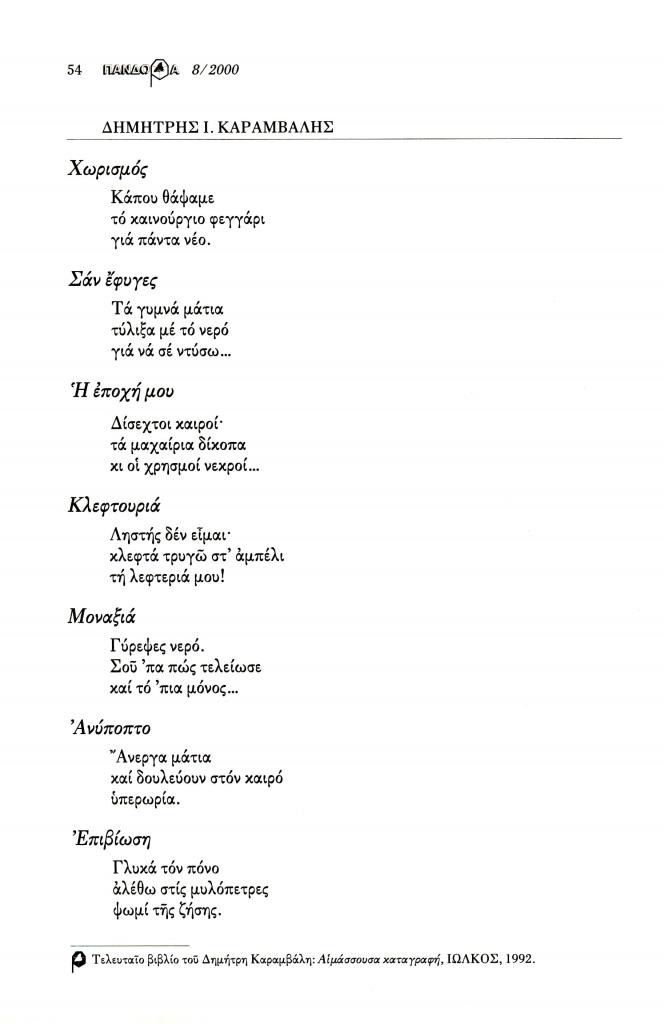 54 ΠΑΝΔΩΡΑ 8/2000

ΔΗΜΗΤΡΗΣ Ι. ΚΑΡΑΜΒΑΛΗΣ

Χωρισμός

Κάπου θάψαμε
τό καινούργιο φεγγάρι
γιά πάντα νέο.

Σάν ἔφυγες

Τά γυμνά μάτια
τύλιξα μέ τό νερό
γιά νά σέ ντύσω...

Ἡ ἐποχή μου

Δίσεχτοι καιροί·
τά μαχαίρια δίκοπα
κι οἱ χρησμοί νεκροί...

Κλεφτουριά

Ληστής δέν εἶμαι·
κλεφτά τρυγῶ στ' ἀμπέλι
τή λεφτεριά μου!

Μοναξιά

Γύρεψες νερό.
Σοῦ 'πα πώς τελείωσε
καί τό 'πια μόνος...

Ἀνύποπτο

Ἄνεργα μάτια
καί δουλεύουν στόν καιρό
ὑπερωρία.

Ἐπιβίωση

Γλυκά τόν πόνο
ἀλέθω στίς μυλόπετρες
ψωμί τῆς ζήσης.

Τελευταῖο βιβλίο τοῦ Δημήτρη Καραμβάλη: Αἱμάσσουσα καταγραφή, ΙΩΛΚΟΣ, 1992.